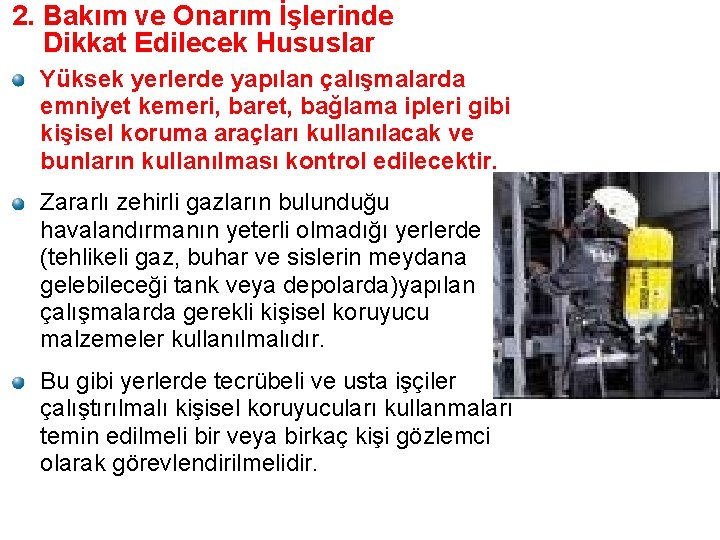 2. Bakım ve Onarım İşlerinde Dikkat Edilecek Hususlar

Yüksek yerlerde yapılan çalışmalarda emniyet kemeri, baret, bağlama ipleri gibi kişisel koruma araçları kullanılacak ve bunların kullanılması kontrol edilecektir.

Zararlı zehirli gazların bulunduğu havalandırmanın yeterli olmadığı yerlerde (tehlikeli gaz, buhar ve sislerin meydana gelebileceği tank veya depolarda)yapılan çalışmalarda gerekli kişisel koruyucu malzemeler kullanılmalıdır.

Bu gibi yerlerde tecrübeli ve usta işçiler çalıştırılmalı kişisel koruyucuları kullanmaları temin edilmeli bir veya birkaç kişi gözlemci olarak görevlendirilmelidir.